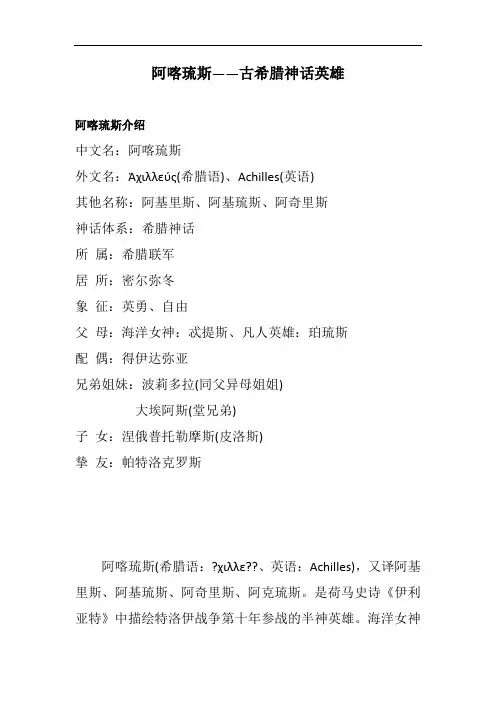 阿喀琉斯——古希腊神话英雄

阿喀琉斯介绍

中文名：阿喀琉斯

外文名：Ἀχιλλεύς(希腊语)、Achilles(英语)

其他名称：阿基里斯、阿基琉斯、阿奇里斯

神话体系：希腊神话

所 属：希腊联军

居 所：密尔弥冬

象 征：英勇、自由

父 母：海洋女神：忒提斯、凡人英雄：珀琉斯

配 偶：得伊达弥亚

兄弟姐妹：波莉多拉(同父异母姐姐)

大埃阿斯(堂兄弟)

子 女：涅俄普托勒摩斯(皮洛斯)

挚 友：帕特洛克罗斯

阿喀琉斯(希腊语：?χιλλε??、英语：Achilles)，又译阿基里斯、阿基琉斯、阿奇里斯、阿克琉斯。是荷马史诗《伊利亚特》中描绘特洛伊战争第十年参战的半神英雄。海洋女神